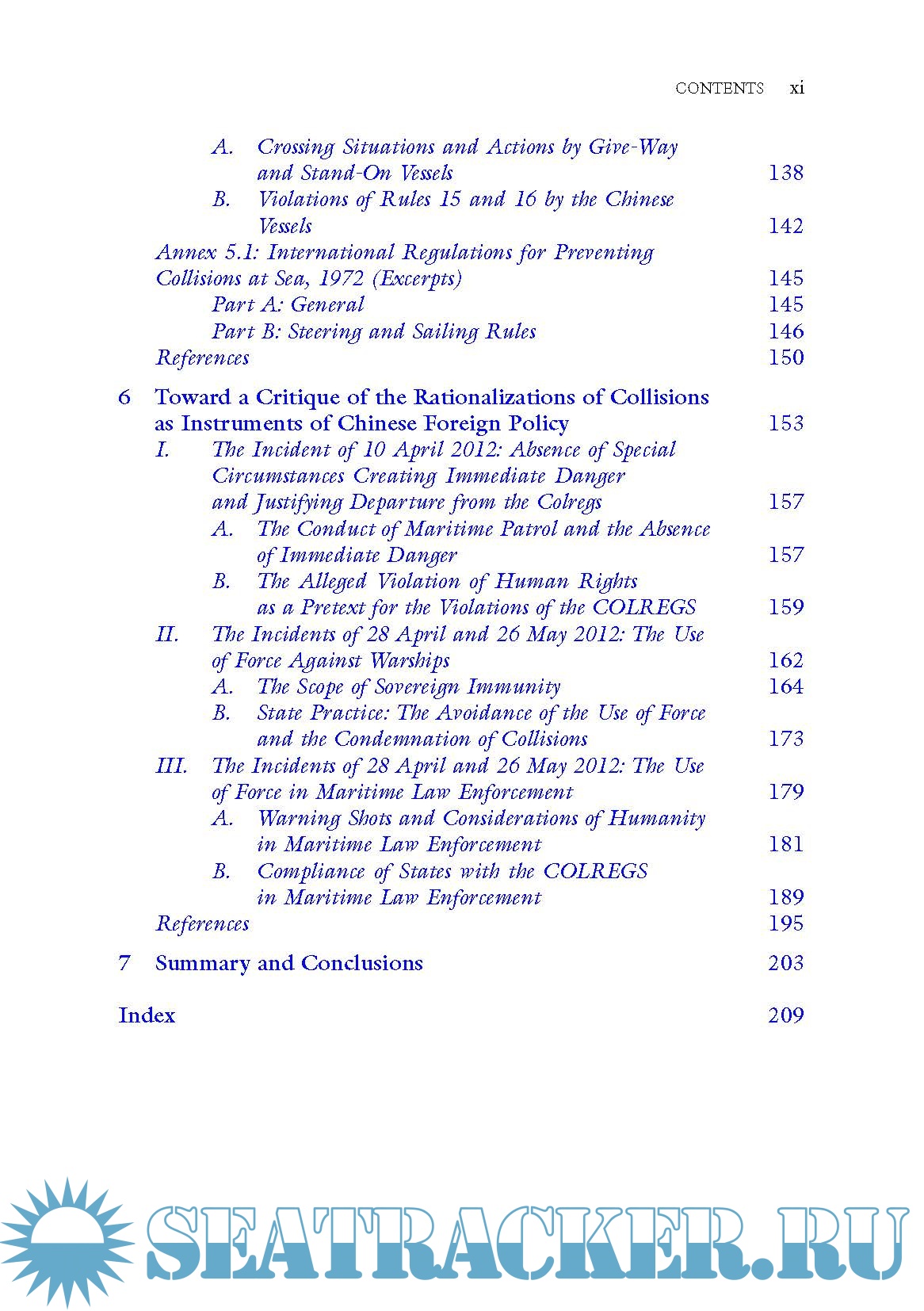 CONTENTS xi

A. Crossing Situations and Actions by Give-Way and Stand-On Vessels 138
B. Violations of Rules 15 and 16 by the Chinese Vessels 142
Annex 5.1: International Regulations for Preventing Collisions at Sea, 1972 (Excerpts) 145
Part A: General 145
Part B: Steering and Sailing Rules 146
References 150

6 Toward a Critique of the Rationalizations of Collisions as Instruments of Chinese Foreign Policy 153
I. The Incident of 10 April 2012: Absence of Special Circumstances Creating Immediate Danger and Justifying Departure from the Colregs 157
A. The Conduct of Maritime Patrol and the Absence of Immediate Danger 157
B. The Alleged Violation of Human Rights as a Pretext for the Violations of the COLREGS 159
II. The Incidents of 28 April and 26 May 2012: The Use of Force Against Warships 162
A. The Scope of Sovereign Immunity 164
B. State Practice: The Avoidance of the Use of Force and the Condemnation of Collisions 173
III. The Incidents of 28 April and 26 May 2012: The Use of Force in Maritime Law Enforcement 179
A. Warning Shots and Considerations of Humanity in Maritime Law Enforcement 181
B. Compliance of States with the COLREGS in Maritime Law Enforcement 189
References 195

7 Summary and Conclusions 203

Index 209

SEATRACKER.RU